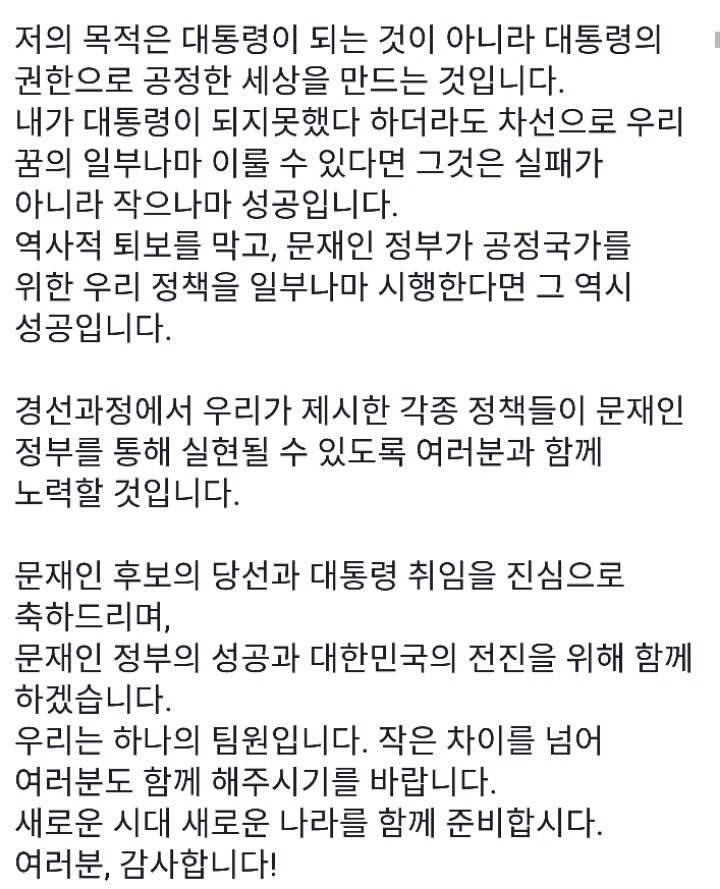 저의 목적은 대통령이 되는 것이 아니라 대통령의 권한으로 공정한 세상을 만드는 것입니다.
내가 대통령이 되지못했다 하더라도 차선으로 우리 꿈의 일부나마 이룰 수 있다면 그것은 실패가 아니라 작으나마 성공입니다.
역사적 퇴보를 막고, 문재인 정부가 공정국가를 위한 우리 정책을 일부나마 시행한다면 그 역시 성공입니다.

경선과정에서 우리가 제시한 각종 정책들이 문재인 정부를 통해 실현될 수 있도록 여러분과 함께 노력할 것입니다.

문재인 후보의 당선과 대통령 취임을 진심으로 축하드리며,
문재인 정부의 성공과 대한민국의 전진을 위해 함께 하겠습니다.
우리는 하나의 팀원입니다. 작은 차이를 넘어 여러분도 함께 해주시기를 바랍니다.
새로운 시대 새로운 나라를 함께 준비합시다.
여러분, 감사합니다!